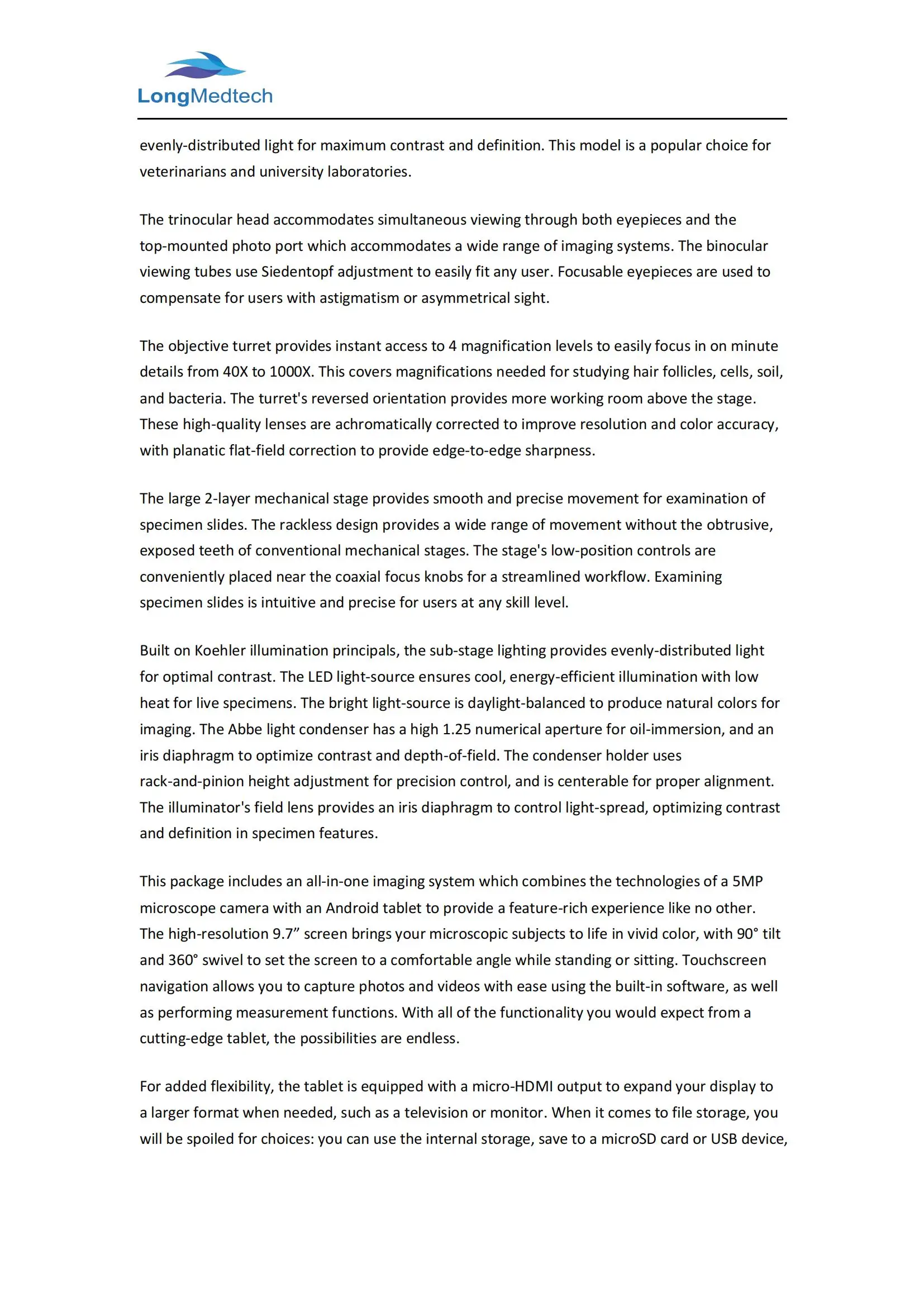 LongMedtech

evenly-distributed light for maximum contrast and definition. This model is a popular choice for veterinarians and university laboratories.

The trinocular head accommodates simultaneous viewing through both eyepieces and the top-mounted photo port which accommodates a wide range of imaging systems. The binocular viewing tubes use Siedentopf adjustment to easily fit any user. Focusable eyepieces are used to compensate for users with astigmatism or asymmetrical sight.

The objective turret provides instant access to 4 magnification levels to easily focus in on minute details from 40X to 1000X. This covers magnifications needed for studying hair follicles, cells, soil, and bacteria. The turret's reversed orientation provides more working room above the stage. These high-quality lenses are achromatically corrected to improve resolution and color accuracy, with planatic flat-field correction to provide edge-to-edge sharpness.

The large 2-layer mechanical stage provides smooth and precise movement for examination of specimen slides. The rackless design provides a wide range of movement without the obtrusive, exposed teeth of conventional mechanical stages. The stage's low-position controls are conveniently placed near the coaxial focus knobs for a streamlined workflow. Examining specimen slides is intuitive and precise for users at any skill level.

Built on Koehler illumination principals, the sub-stage lighting provides evenly-distributed light for optimal contrast. The LED light-source ensures cool, energy-efficient illumination with low heat for live specimens. The bright light-source is daylight-balanced to produce natural colors for imaging. The Abbe light condenser has a high 1.25 numerical aperture for oil-immersion, and an iris diaphragm to optimize contrast and depth-of-field. The condenser holder uses rack-and-pinion height adjustment for precision control, and is centerable for proper alignment. The illuminator's field lens provides an iris diaphragm to control light-spread, optimizing contrast and definition in specimen features.

This package includes an all-in-one imaging system which combines the technologies of a 5MP microscope camera with an Android tablet to provide a feature-rich experience like no other. The high-resolution 9.7” screen brings your microscopic subjects to life in vivid color, with 90° tilt and 360° swivel to set the screen to a comfortable angle while standing or sitting. Touchscreen navigation allows you to capture photos and videos with ease using the built-in software, as well as performing measurement functions. With all of the functionality you would expect from a cutting-edge tablet, the possibilities are endless.

For added flexibility, the tablet is equipped with a micro-HDMI output to expand your display to a larger format when needed, such as a television or monitor. When it comes to file storage, you will be spoiled for choices: you can use the internal storage, save to a microSD card or USB device,